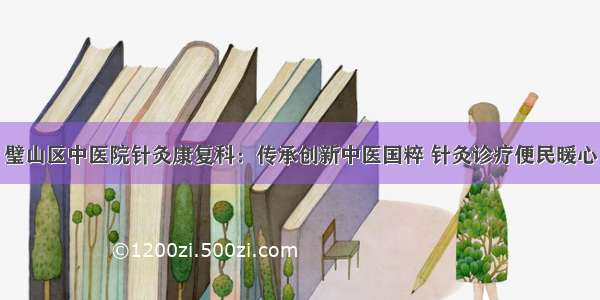 璧山区中医院针灸康复科：传承创新中医国粹 针灸诊疗便民暖心

©1200zi.500zi.com